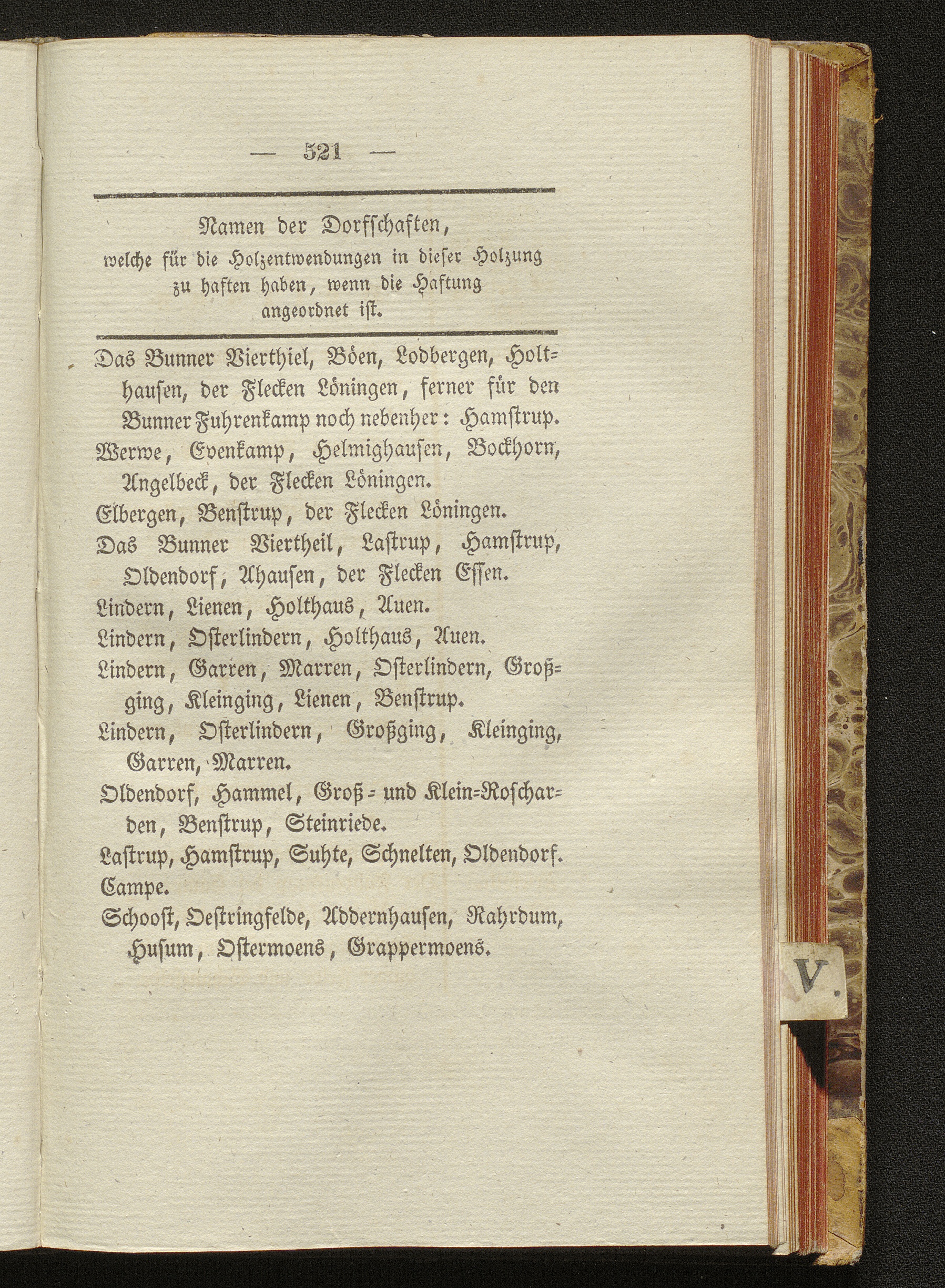 — 321 —

Namen der Dorfschaften, welche für die Holzentwendungen in dieser Holzung zu haften haben, wenn die Haftung angeordnet ist.

Das Bunner Vierthiel, Böen, Lodbergen, Holthausen, der Flecken Löningen, ferner für den Bunner Fuhrenkamp noch nebenher: Hamstrup.

Werwe, Evenkamp, Helmighausen, Bockhorn, Angelbeck, der Flecken Löningen.

Elbergen, Benstrup, der Flecken Löningen.

Das Bunner Viertheil, Lastrup, Hamstrup, Oldendorf, Ahausen, der Flecken Essen.

Lindern, Lienen, Holthaus, Auen.

Lindern, Osterlindern, Holthaus, Auen.

Lindern, Garren, Marren, Osterlindern, Großging, Kleinging, Lienen, Benstrup.

Lindern, Osterlindern, Großging, Kleinging, Garren, Marren.

Oldendorf, Hammel, Groß- und Klein-Roscharden, Benstrup, Steinriede.

Lastrup, Hamstrup, Suhte, Schnelten, Oldendorf. Campe.

Schoost, Oestringfelde, Addernhausen, Rahrdum, Husum, Ostermoens, Grappermoens.

V.